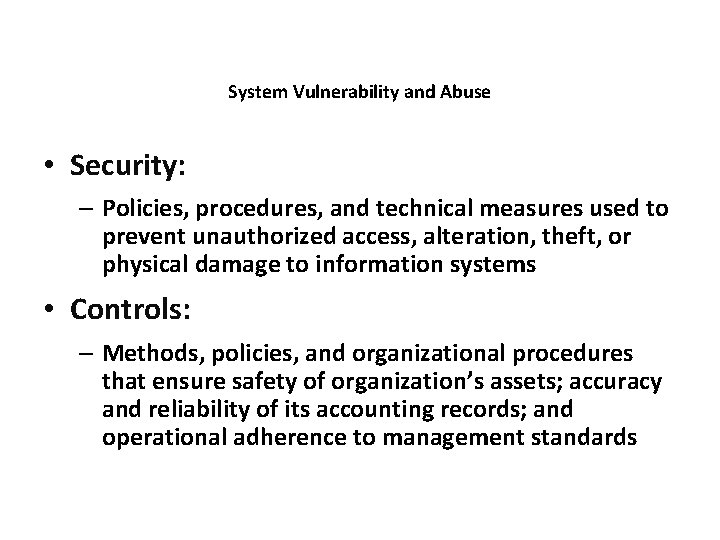 System Vulnerability and Abuse

• Security:
– Policies, procedures, and technical measures used to prevent unauthorized access, alteration, theft, or physical damage to information systems

• Controls:
– Methods, policies, and organizational procedures that ensure safety of organization’s assets; accuracy and reliability of its accounting records; and operational adherence to management standards